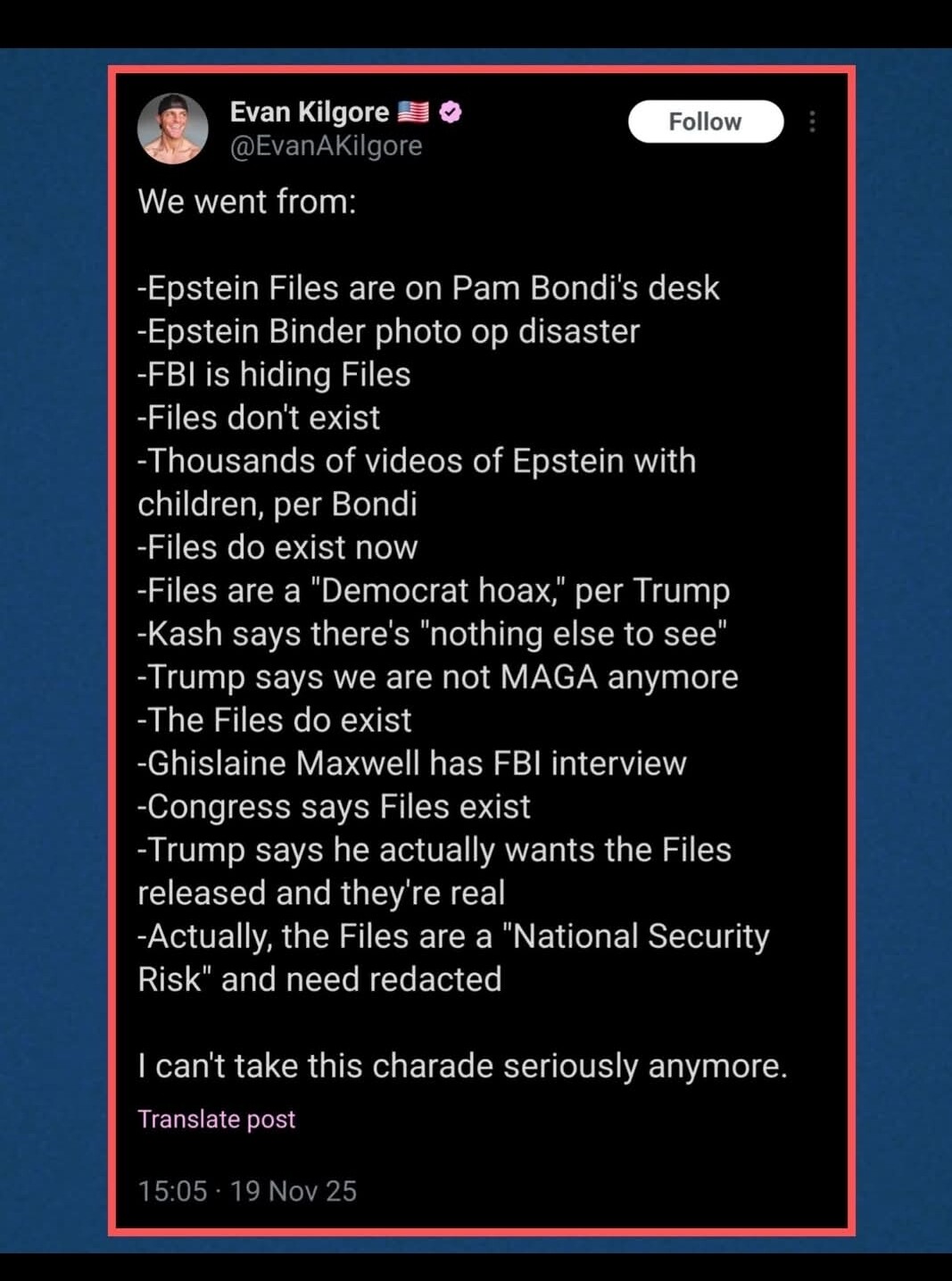 Evan Kilgore 🇺🇸
@EvanAKilgore

Follow

We went from:

-Epstein Files are on Pam Bondi's desk
-Epstein Binder photo op disaster
-FBI is hiding Files
-Files don't exist
-Thousands of videos of Epstein with children, per Bondi
-Files do exist now
-Files are a "Democrat hoax," per Trump
-Kash says there's "nothing else to see"
-Trump says we are not MAGA anymore
-The Files do exist
-Ghislaine Maxwell has FBI interview
-Congress says Files exist
-Trump says he actually wants the Files released and they're real
-Actually, the Files are a "National Security Risk" and need redacted

I can't take this charade seriously anymore.

Translate post

15:05 · 19 Nov 25